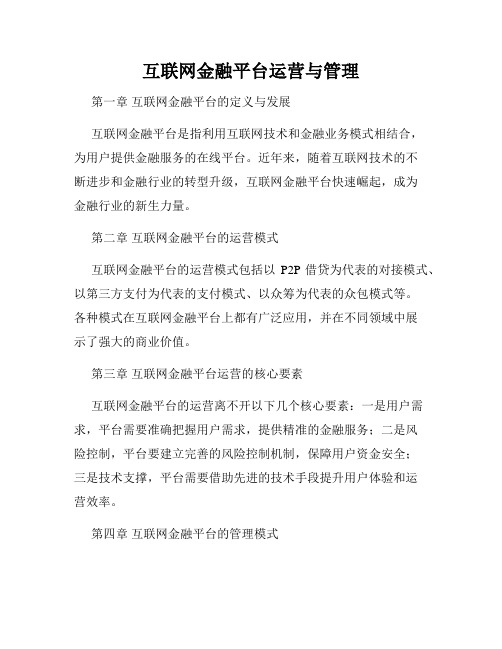 互联网金融平台运营与管理

第一章 互联网金融平台的定义与发展

互联网金融平台是指利用互联网技术和金融业务模式相结合，为用户提供金融服务的在线平台。近年来，随着互联网技术的不断进步和金融行业的转型升级，互联网金融平台快速崛起，成为金融行业的新生力量。

第二章 互联网金融平台的运营模式

互联网金融平台的运营模式包括以 P2P 借贷为代表的对接模式、以第三方支付为代表的支付模式、以众筹为代表的众包模式等。各种模式在互联网金融平台上都有广泛应用，并在不同领域中展示了强大的商业价值。

第三章 互联网金融平台运营的核心要素

互联网金融平台的运营离不开以下几个核心要素：一是用户需求，平台需要准确把握用户需求，提供精准的金融服务；二是风险控制，平台要建立完善的风险控制机制，保障用户资金安全；三是技术支撑，平台需要借助先进的技术手段提升用户体验和运营效率。

第四章 互联网金融平台的管理模式